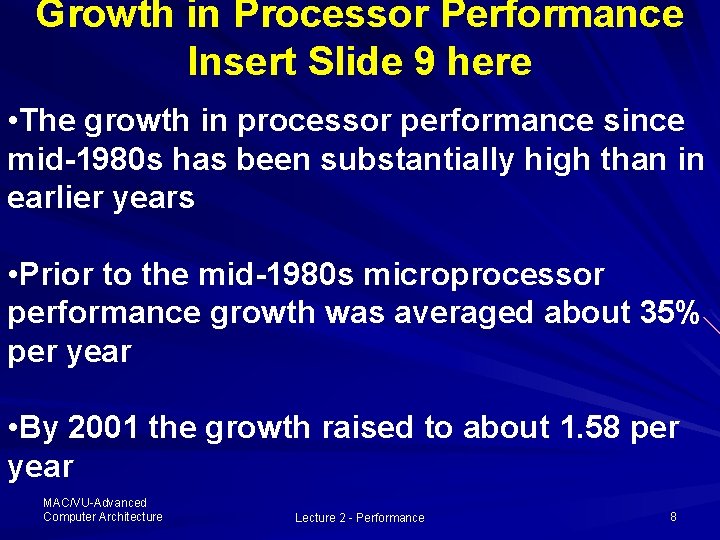 Growth in Processor Performance
Insert Slide 9 here

•The growth in processor performance since mid-1980s has been substantially high than in earlier years

•Prior to the mid-1980s microprocessor performance growth was averaged about 35% per year

•By 2001 the growth raised to about 1.58 per year

MAC/VU-Advanced Computer Architecture

Lecture 2 - Performance

8